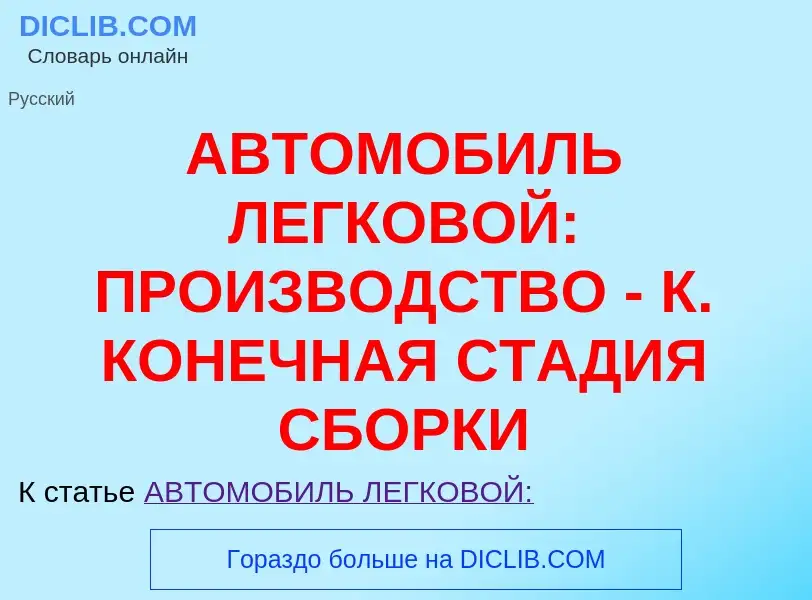 DICLIB.COM
Словарь онлайн

Русский

АВТОМОБИЛЬ ЛЕГКОВОЙ: ПРОИЗВОДСТВО - К. КОНЕЧНАЯ СТАДИЯ СБОРКИ

К статье АВТОМОБИЛЬ ЛЕГКОВОЙ:

Гораздо больше на DICLIB.COM